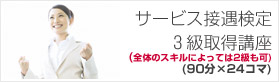 サービス接遇検定
3 級取得講座
（全体のスキルによっては2級も可）
(90分×24コマ)